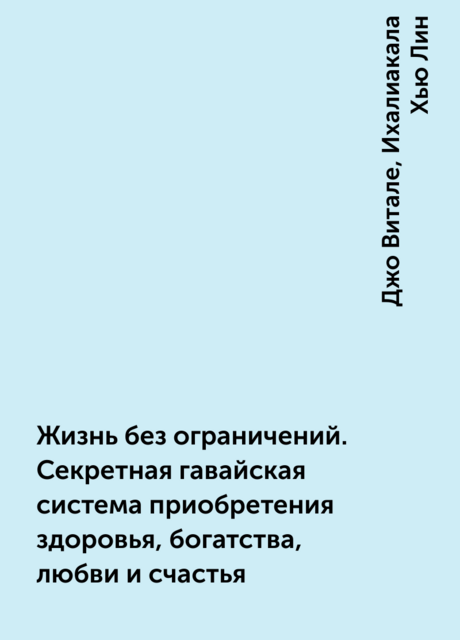 Джо Витале, Ихалиакала Хью Лин

Жизнь без ограничений. Секретная гавайская система приобретения здоровья, богатства, любви и счастья